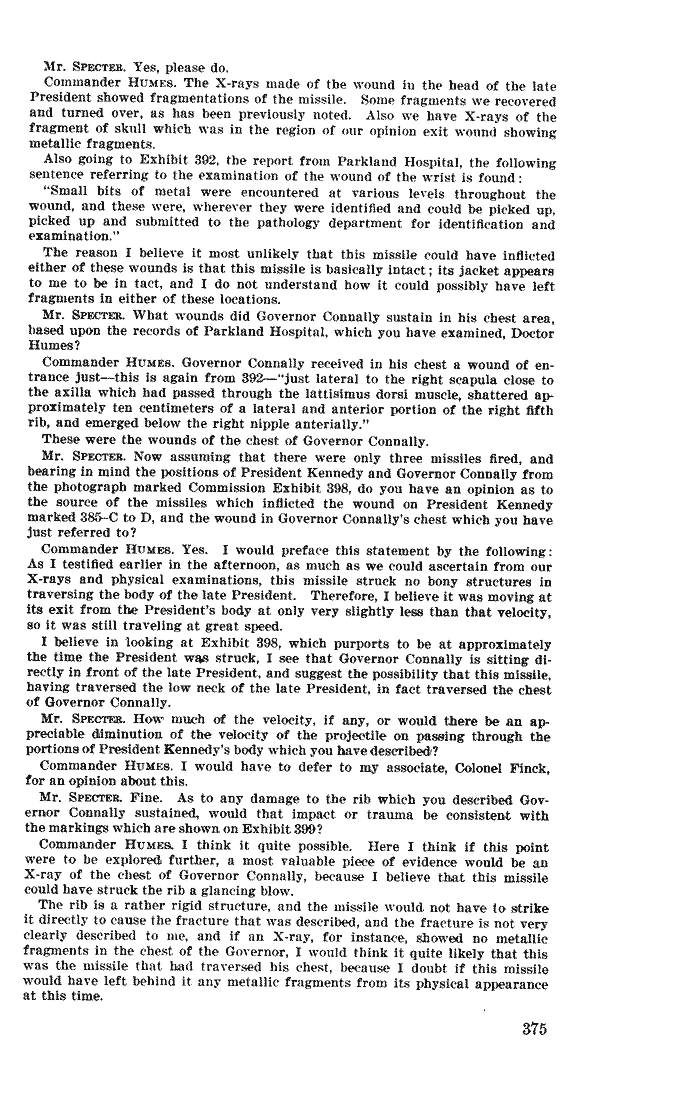 Mr. SPECTER. Yes, please do.

Commander HUMES. The X-rays made of the wound in the head of the late President showed fragmentations of the missile. Some fragments we recovered and turned over, as has been previously noted. Also we have X-rays of the fragment of skull which was in the region of our opinion exit wound showing metallic fragments.

Also going to Exhibit 392, the report from Parkland Hospital, the following sentence referring to the examination of the wound of the wrist is found:

"Small bits of metal were encountered at various levels throughout the wound, and these were, wherever they were identified and could be picked up, picked up and submitted to the pathology department for identification and examination."

The reason I believe it most unlikely that this missile could have inflicted either of these wounds is that this missile is basically intact; its jacket appears to me to be in tact, and I do not understand how it could possibly have left fragments in either of these locations.

Mr. SPECTER. What wounds did Governor Connally sustain in his chest area, based upon the records of Parkland Hospital, which you have examined, Doctor Humes?

Commander HUMES. Governor Connally received in his chest a wound of entrance just—this is again from 392—"just lateral to the right scapula close to the axilla which had passed through the lattisimus dorsi muscle, shattered approximately ten centimeters of a lateral and anterior portion of the right fifth rib, and emerged below the right nipple anterially."

These were the wounds of the chest of Governor Connally.

Mr. SPECTER. Now assuming that there were only three missiles fired, and bearing in mind the positions of President Kennedy and Governor Connally from the photograph marked Commission Exhibit 398, do you have an opinion as to the source of the missiles which inflicted the wound on President Kennedy marked 385–C to D, and the wound in Governor Connally's chest which you have just referred to?

Commander HUMES. Yes. I would preface this statement by the following: As I testified earlier in the afternoon, as much as we could ascertain from our X-rays and physical examinations, this missile struck no bony structures in traversing the body of the late President. Therefore, I believe it was moving at its exit from the President's body at only very slightly less than that velocity, so it was still traveling at great speed.

I believe in looking at Exhibit 398, which purports to be at approximately the time the President was struck, I see that Governor Connally is sitting directly in front of the late President, and suggest the possibility that this missile, having traversed the low neck of the late President, in fact traversed the chest of Governor Connally.

Mr. SPECTER. How much of the velocity, if any, or would there be an appreciable diminution of the velocity of the projectile on passing through the portions of President Kennedy's body which you have described?

Commander HUMES. I would have to defer to my associate, Colonel Finck, for an opinion about this.

Mr. SPECTER. Fine. As to any damage to the rib which you described Governor Connally sustained, would that impact or trauma be consistent with the markings which are shown on Exhibit 399?

Commander HUMES. I think it quite possible. Here I think if this point were to be explored further, a most valuable piece of evidence would be an X-ray of the chest of Governor Connally, because I believe that this missile could have struck the rib a glancing blow.

The rib is a rather rigid structure, and the missile would not have to strike it directly to cause the fracture that was described, and the fracture is not very clearly described to me, and if an X-ray, for instance, showed no metallic fragments in the chest of the Governor, I would think it quite likely that this was the missile that had traversed his chest, because I doubt if this missile would have left behind it any metallic fragments from its physical appearance at this time.

375